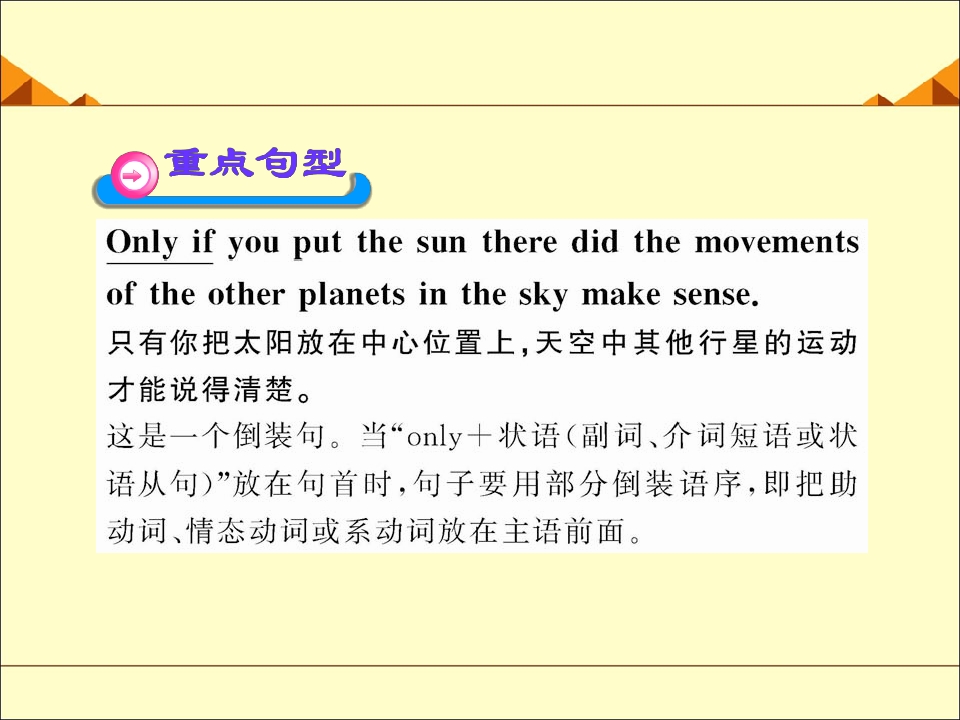 重点句型

Only if you put the sun there did the movements of the other planets in the sky make sense.

只有你把太阳放在中心位置上,天空中其他行星的运动才能说得清楚。

这是一个倒装句。当“only+状语(副词、介词短语或状语从句)”放在句首时,句子要用部分倒装语序,即把助动词、情态动词或系动词放在主语前面。